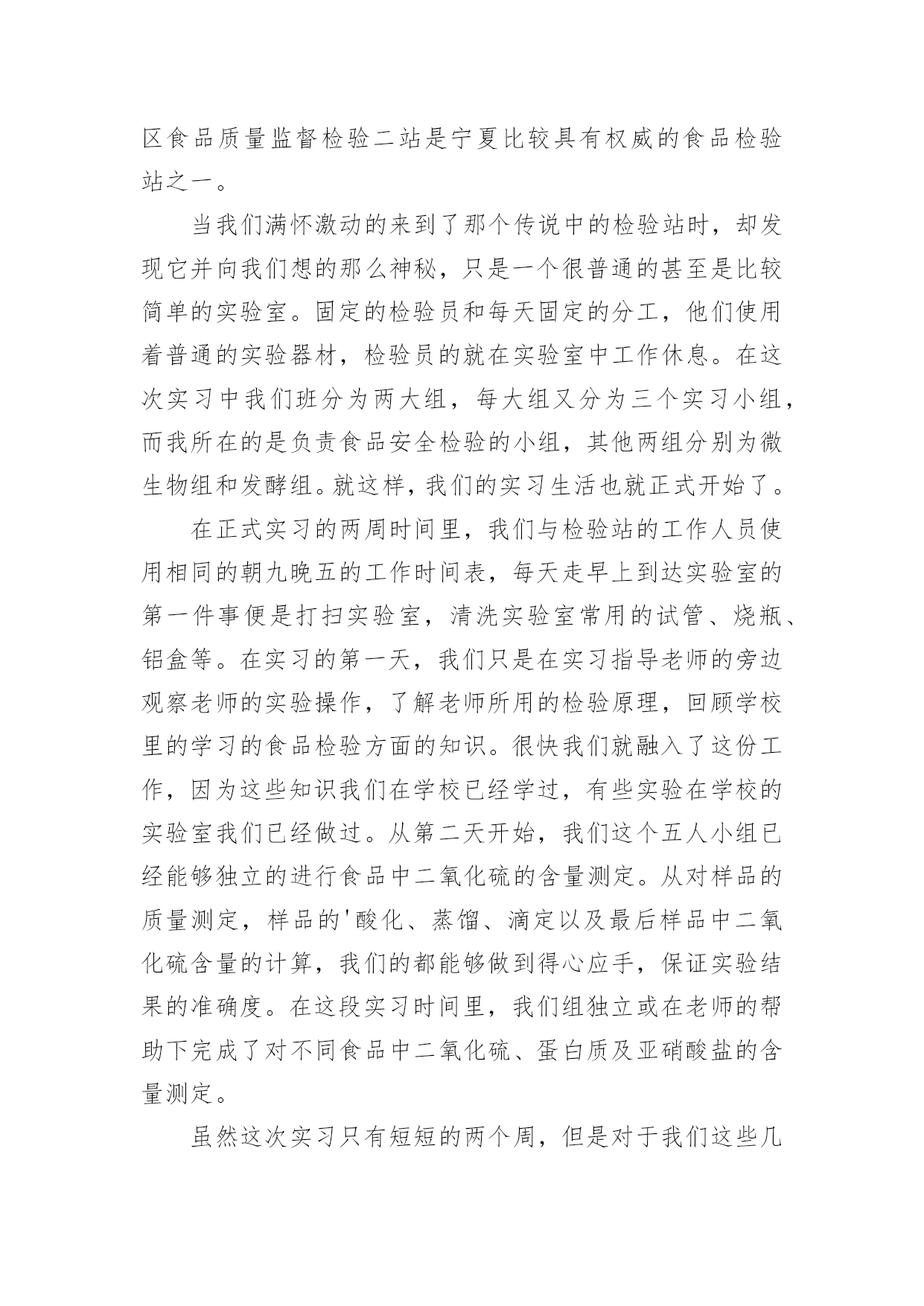 区食品质量监督检验二站是宁夏比较具有权威的食品检验站之一。

当我们满怀激动的来到了那个传说中的检验站时，却发现它并向我们想的那么神秘，只是一个很普通的甚至是比较简单的实验室。固定的检验员和每天固定的分工，他们使用着普通的实验器材，检验员的就在实验室中工作休息。在这次实习中我们班分为两大组，每大组又分为三个实习小组，而我所在的是负责食品安全检验的小组，其他两组分别为微生物组和发酵组。就这样，我们的实习生活也就正式开始了。

在正式实习的两周时间里，我们与检验站的工作人员使用相同的朝九晚五的工作时间表，每天走早上到达实验室的第一件事便是打扫实验室，清洗实验室常用的试管、烧瓶、铝盒等。在实习的第一天，我们只是在实习指导老师的旁边观察老师的实验操作，了解老师所用的检验原理，回顾学校里的学习的食品检验方面的知识。很快我们就融入了这份工作，因为这些知识我们在学校已经学过，有些实验在学校的实验室我们已经做过。从第二天开始，我们这个五人小组已经能够独立的进行食品中二氧化硫的含量测定。从对样品的质量测定，样品的'酸化、蒸馏、滴定以及最后样品中二氧化硫含量的计算，我们的都能够做到得心应手，保证实验结果的准确度。在这段实习时间里，我们组独立或在老师的帮助下完成了对不同食品中二氧化硫、蛋白质及亚硝酸盐的含量测定。

虽然这次实习只有短短的两个周，但是对于我们这些几